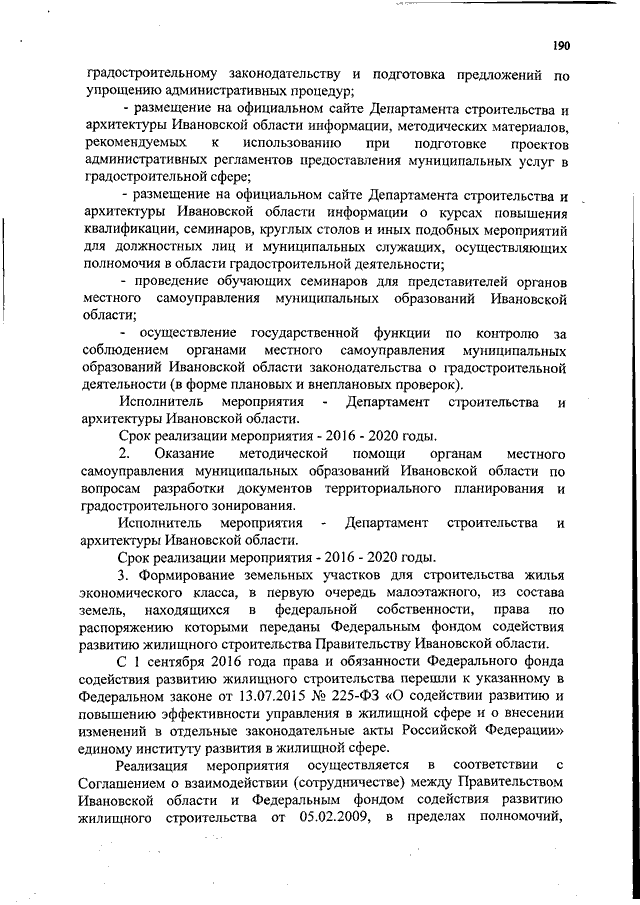 190

градостроительному законодательству и подготовка предложений по упрощению административных процедур;

- размещение на официальном сайте Департамента строительства и архитектуры Ивановской области информации, методических материалов, рекомендуемых к использованию при подготовке проектов административных регламентов предоставления муниципальных услуг в градостроительной сфере;

- размещение на официальном сайте Департамента строительства и архитектуры Ивановской области информации о курсах повышения квалификации, семинаров, круглых столов и иных подобных мероприятий для должностных лиц и муниципальных служащих, осуществляющих полномочия в области градостроительной деятельности;

- проведение обучающих семинаров для представителей органов местного самоуправления муниципальных образований Ивановской области;

- осуществление государственной функции по контролю за соблюдением органами местного самоуправления муниципальных образований Ивановской области законодательства о градостроительной деятельности (в форме плановых и внеплановых проверок).

Исполнитель мероприятия - Департамент строительства и архитектуры Ивановской области.

Срок реализации мероприятия - 2016 - 2020 годы.

2. Оказание методической помощи органам местного самоуправления муниципальных образований Ивановской области по вопросам разработки документов территориального планирования и градостроительного зонирования.

Исполнитель мероприятия - Департамент строительства и архитектуры Ивановской области.

Срок реализации мероприятия - 2016 - 2020 годы.

3. Формирование земельных участков для строительства жилья экономического класса, в первую очередь малоэтажного, из состава земель, находящихся в федеральной собственности, права по распоряжению которыми переданы Федеральным фондом содействия развитию жилищного строительства Правительству Ивановской области.

С 1 сентября 2016 года права и обязанности Федерального фонда содействия развитию жилищного строительства перешли к указанному в Федеральном законе от 13.07.2015 № 225-ФЗ «О содействии развитию и повышению эффективности управления в жилищной сфере и о внесении изменений в отдельные законодательные акты Российской Федерации» единому институту развития в жилищной сфере.

Реализация мероприятия осуществляется в соответствии с Соглашением о взаимодействии (сотрудничестве) между Правительством Ивановской области и Федеральным фондом содействия развитию жилищного строительства от 05.02.2009, в пределах полномочий,